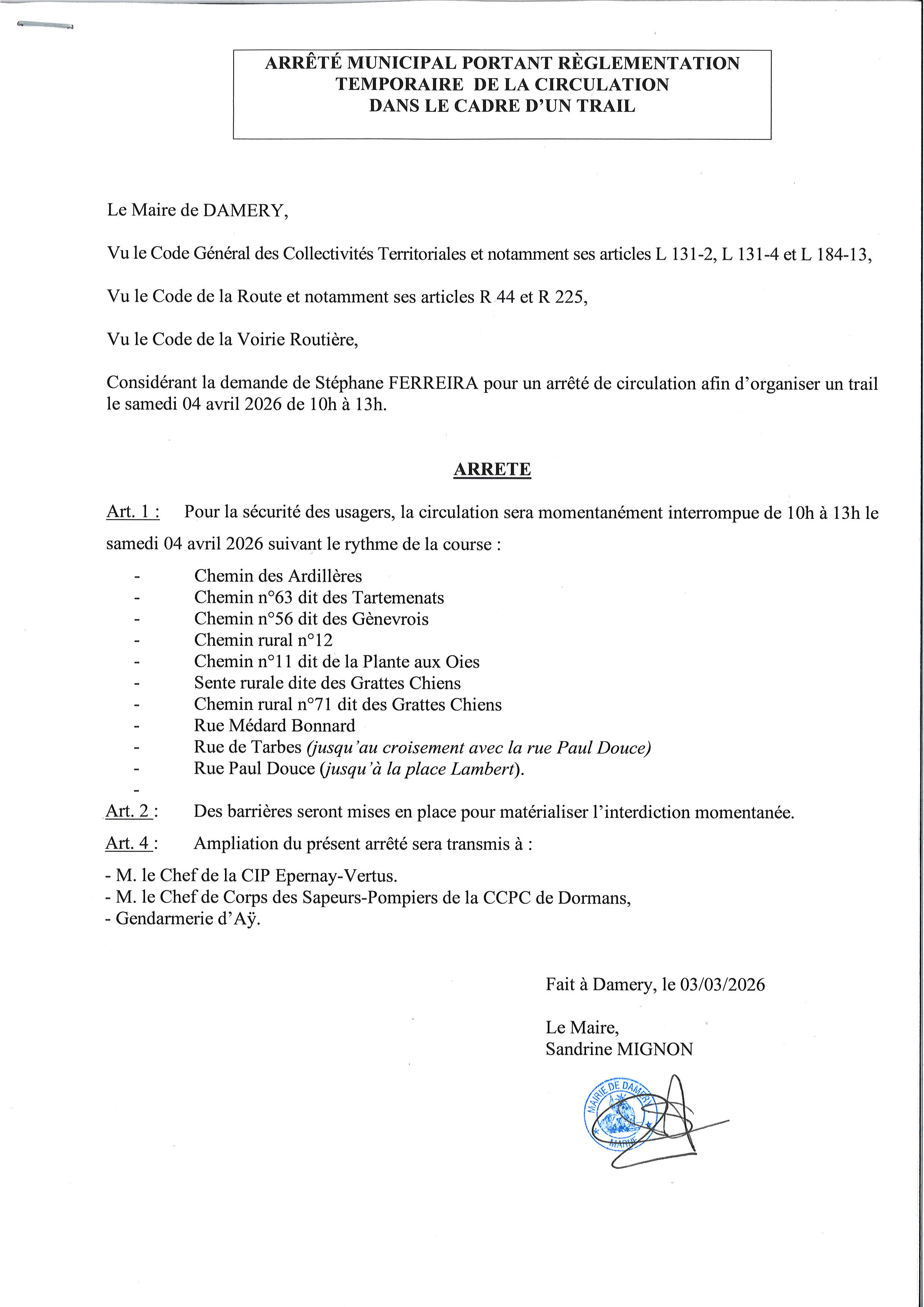 ARRÊTÉ MUNICIPAL PORTANT RÈGLEMENTATION TEMPORAIRE DE LA CIRCULATION DANS LE CADRE D'UN TRAIL

Le Maire de DAMERY,

Vu le Code Général des Collectivités Territoriales et notamment ses articles L 131-2, L 131-4 et L 184-13,

Vu le Code de la Route et notamment ses articles R 44 et R 225,

Vu le Code de la Voirie Routière,

Considérant la demande de Stéphane FERREIRA pour un arrêté de circulation afin d'organiser un trail le samedi 04 avril 2026 de 10h à 13h.

ARRETE

Art. 1 : Pour la sécurité des usagers, la circulation sera momentanément interrompue de 10h à 13h le samedi 04 avril 2026 suivant le rythme de la course :

- Chemin des Ardillères
- Chemin n°63 dit des Tartemenats
- Chemin n°56 dit des Gènevrois
- Chemin rural n°12
- Chemin n°11 dit de la Plante aux Oies
- Sente rurale dite des Grattes Chiens
- Chemin rural n°71 dit des Grattes Chiens
- Rue Médard Bonnard
- Rue de Tarbes (jusqu'au croisement avec la rue Paul Douce)
- Rue Paul Douce (jusqu'à la place Lambert).
-

Art. 2 : Des barrières seront mises en place pour matérialiser l'interdiction momentanée.

Art. 4 : Ampliation du présent arrêté sera transmis à :

- M. le Chef de la CIP Epernay-Vertus.
- M. le Chef de Corps des Sapeurs-Pompiers de la CCPC de Dormans,
- Gendarmerie d'Aÿ.

Fait à Damery, le 03/03/2026

Le Maire,
Sandrine MIGNON

MAIRIE DE DAMERY
MARNE